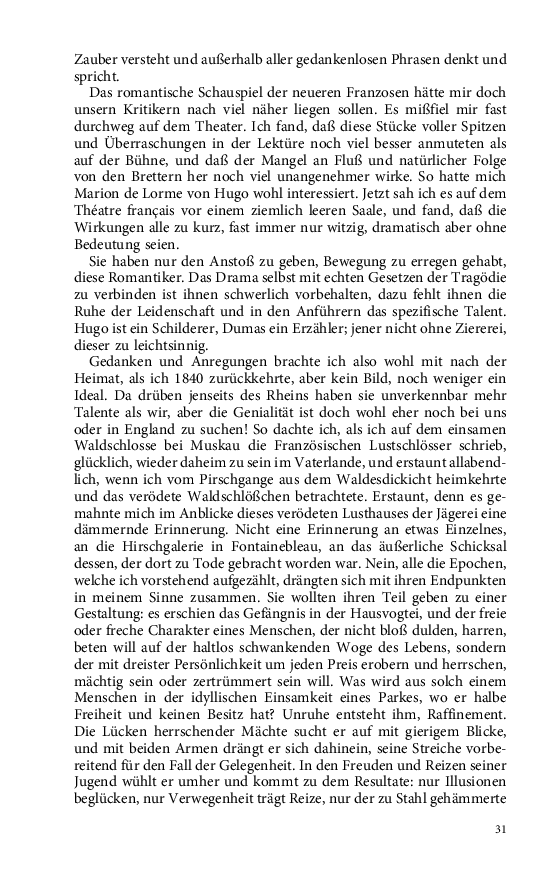 Zauber versteht und außerhalb aller gedankenlosen Phrasen denkt und spricht.

Das romantische Schauspiel der neueren Franzosen hätte mir doch unsern Kritikern nach viel näher liegen sollen. Es mißfiel mir fast durchweg auf dem Theater. Ich fand, daß diese Stücke voller Spitzen und Überraschungen in der Lektüre noch viel besser anmuteten als auf der Bühne, und daß der Mangel an Fluß und natürlicher Folge von den Brettern her noch viel unangenehmer wirke. So hatte mich Marion de Lorme von Hugo wohl interessiert. Jetzt sah ich es auf dem Théatre français vor einem ziemlich leeren Saale, und fand, daß die Wirkungen alle zu kurz, fast immer nur witzig, dramatisch aber ohne Bedeutung seien.

Sie haben nur den Anstoß zu geben, Bewegung zu erregen gehabt, diese Romantiker. Das Drama selbst mit echten Gesetzen der Tragödie zu verbinden ist ihnen schwerlich vorbehalten, dazu fehlt ihnen die Ruhe der Leidenschaft und in den Anführern das spezifische Talent. Hugo ist ein Schilderer, Dumas ein Erzähler; jener nicht ohne Ziererei, dieser zu leichtsinnig.

Gedanken und Anregungen brachte ich also wohl mit nach der Heimat, als ich 1840 zurückkehrte, aber kein Bild, noch weniger ein Ideal. Da drüben jenseits des Rheins haben sie unverkennbar mehr Talente als wir, aber die Genialität ist doch wohl eher noch bei uns oder in England zu suchen! So dachte ich, als ich auf dem einsamen Waldschlosse bei Muskau die Französischen Lustschlösser schrieb, glücklich, wieder daheim zu sein im Vaterlande, und erstaunt allabendlich, wenn ich vom Pirschgange aus dem Waldesdickicht heimkehrte und das verödete Waldschlößchen betrachtete. Erstaunt, denn es gemahnte mich im Anblicke dieses verödeten Lusthauses der Jägerei eine dämmernde Erinnerung. Nicht eine Erinnerung an etwas Einzelnes, an die Hirschgalerie in Fontainebleau, an das äußerliche Schicksal dessen, der dort zu Tode gebracht worden war. Nein, alle die Epochen, welche ich vorstehend aufgezählt, drängten sich mit ihren Endpunkten in meinem Sinne zusammen. Sie wollten ihren Teil geben zu einer Gestaltung: es erschien das Gefängnis in der Hausvogtei, und der freie oder freche Charakter eines Menschen, der nicht bloß dulden, harren, beten will auf der haltlos schwankenden Woge des Lebens, sondern der mit dreister Persönlichkeit um jeden Preis erobern und herrschen, mächtig sein oder zertrümmert sein will. Was wird aus solch einem Menschen in der idyllischen Einsamkeit eines Parkes, wo er halbe Freiheit und keinen Besitz hat? Unruhe entsteht ihm, Raffinement. Die Lücken herrschender Mächte sucht er auf mit gierigem Blicke, und mit beiden Armen drängt er sich dahinein, seine Streiche vorbereitend für den Fall der Gelegenheit. In den Freuden und Reizen seiner Jugend wühlt er umher und kommt zu dem Resultate: nur Illusionen beglücken, nur Verwegenheit trägt Reize, nur der zu Stahl gehämmerte

31